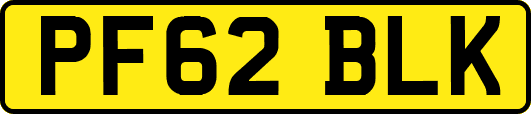 PF62 BLK